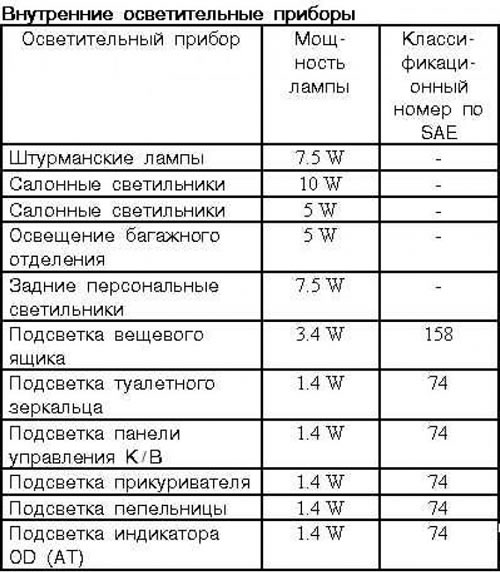 Внутренние осветительные приборы

| Осветительный прибор | Мощность лампы | Классификационный номер по SAE |
|---|---|---|
| Штурманские лампы | 7.5 W | - |
| Салонные светильники | 10 W | - |
| Салонные светильники | 5 W | - |
| Освещение багажного отделения | 5 W | - |
| Задние персональные светильники | 7.5 W | - |
| Подсветка вещевого ящика | 3.4 W | 158 |
| Подсветка туалетного зеркальца | 1.4 W | 74 |
| Подсветка панели управления K/B | 1.4 W | 74 |
| Подсветка прикуривателя | 1.4 W | 74 |
| Подсветка пепельницы | 1.4 W | 74 |
| Подсветка индикатора OD (AT) | 1.4 W | 74 |